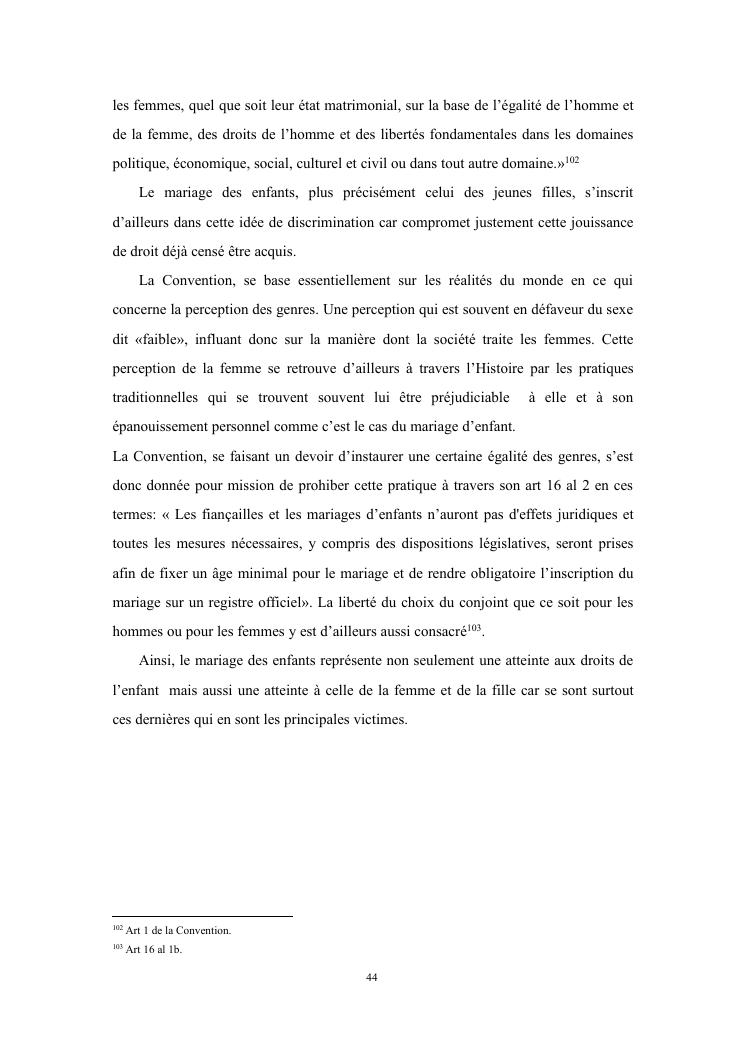 les femmes, quel que soit leur état matrimonial, sur la base de l'égalité de l'homme et de la femme, des droits de l'homme et des libertés fondamentales dans les domaines politique, économique, social, culturel et civil ou dans tout autre domaine.»$^{102}$

Le mariage des enfants, plus précisément celui des jeunes filles, s'inscrit d'ailleurs dans cette idée de discrimination car compromet justement cette jouissance de droit déjà censé être acquis.

La Convention, se base essentiellement sur les réalités du monde en ce qui concerne la perception des genres. Une perception qui est souvent en défaveur du sexe dit «faible», influant donc sur la manière dont la société traite les femmes. Cette perception de la femme se retrouve d'ailleurs à travers l'Histoire par les pratiques traditionnelles qui se trouvent souvent lui être préjudiciable à elle et à son épanouissement personnel comme c'est le cas du mariage d'enfant.

La Convention, se faisant un devoir d'instaurer une certaine égalité des genres, s'est donc donnée pour mission de prohiber cette pratique à travers son art 16 al 2 en ces termes: « Les fiançailles et les mariages d'enfants n'auront pas d'effets juridiques et toutes les mesures nécessaires, y compris des dispositions législatives, seront prises afin de fixer un âge minimal pour le mariage et de rendre obligatoire l'inscription du mariage sur un registre officiel». La liberté du choix du conjoint que ce soit pour les hommes ou pour les femmes y est d'ailleurs aussi consacré$^{103}$.

Ainsi, le mariage des enfants représente non seulement une atteinte aux droits de l'enfant mais aussi une atteinte à celle de la femme et de la fille car se sont surtout ces dernières qui en sont les principales victimes.

$^{102}$ Art 1 de la Convention.
$^{103}$ Art 16 al 1b.

44